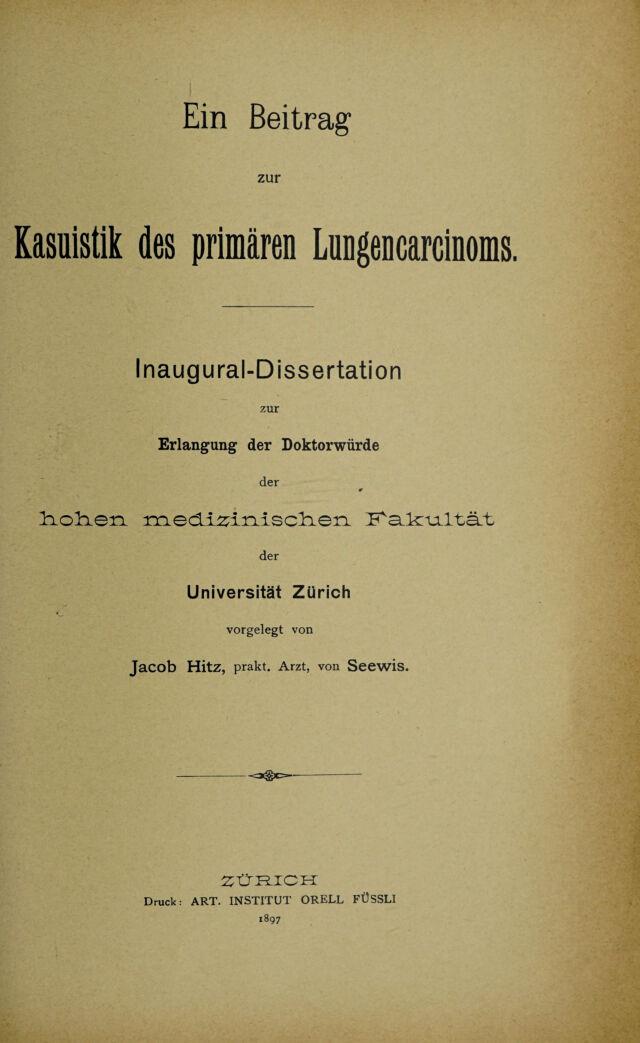 Ein Beitrag

zur

Kasuistik des primären Lungencarcinoms.

Inaugural-Dissertation

zur

Erlangung der Doktorwürde

der

hohen medizinischen Fakultät

der

Universität Zürich

vorgelegt von

Jacob Hitz, prakt. Arzt, von Seewis.

ZÜRICH

Druck: ART. INSTITUT ORELL FÜSSLI

1897